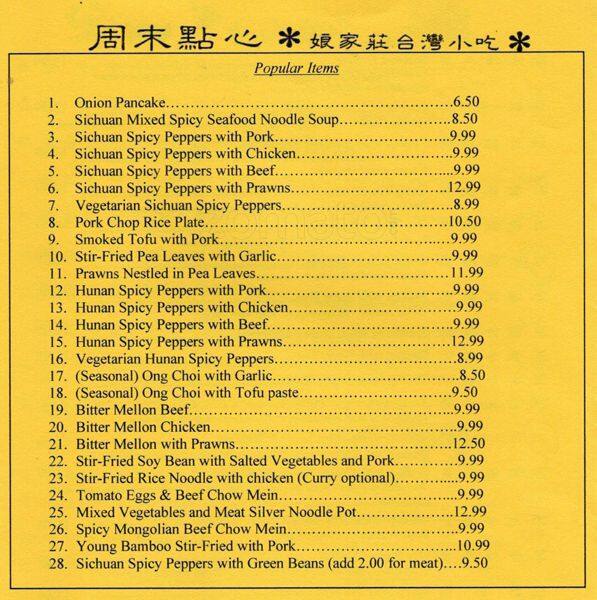 周末點心 * 娘家莊台灣小吃 *

Popular Items

1. Onion Pancake 6.50
2. Sichuan Mixed Spicy Seafood Noodle Soup 8.50
3. Sichuan Spicy Peppers with Pork 9.99
4. Sichuan Spicy Peppers with Chicken 9.99
5. Sichuan Spicy Peppers with Beef 9.99
6. Sichuan Spicy Peppers with Prawns 12.99
7. Vegetarian Sichuan Spicy Peppers 8.99
8. Pork Chop Rice Plate 10.50
9. Smoked Tofu with Pork 9.99
10. Stir-Fried Pea Leaves with Garlic 9.99
11. Prawns Nestled in Pea Leaves 11.99
12. Hunan Spicy Peppers with Pork 9.99
13. Hunan Spicy Peppers with Chicken 9.99
14. Hunan Spicy Peppers with Beef 9.99
15. Hunan Spicy Peppers with Prawns 12.99
16. Vegetarian Hunan Spicy Peppers 8.99
17. (Seasonal) Ong Choi with Garlic 8.50
18. (Seasonal) Ong Choi with Tofu paste 9.50
19. Bitter Mellon Beef 9.99
20. Bitter Mellon Chicken 9.99
21. Bitter Mellon with Prawns 12.50
22. Stir-Fried Soy Bean with Salted Vegetables and Pork 9.99
23. Stir-Fried Rice Noodle with chicken (Curry optional) 9.99
24. Tomato Eggs & Beef Chow Mein 9.99
25. Mixed Vegetables and Meat Silver Noodle Pot 12.99
26. Spicy Mongolian Beef Chow Mein 9.99
27. Young Bamboo Stir-Fried with Pork 10.99
28. Sichuan Spicy Peppers with Green Beans (add 2.00 for meat) 9.50